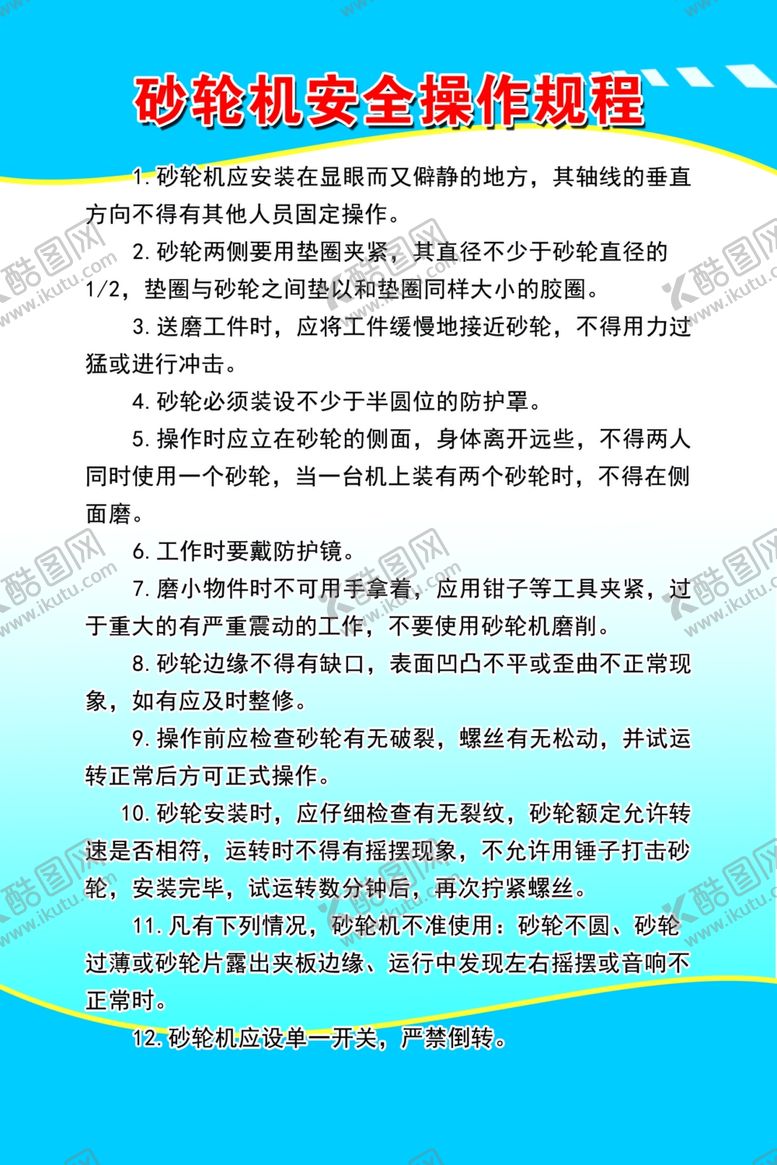 砂轮机安全操作规程

1.砂轮机应安装在显眼而又僻静的地方，其轴线的垂直方向不得有其他人员固定操作。

2.砂轮两侧要用垫圈夹紧，其直径不少于砂轮直径的1/2，垫圈与砂轮之间垫以和垫圈同样大小的胶圈。

3.送磨工件时，应将工件缓慢地接近砂轮，不得用力过猛或进行冲击。

4.砂轮必须装设不少于半圆位的防护罩。

5.操作时应立在砂轮的侧面，身体离开远些，不得两人同时使用一个砂轮，当一台机上装有两个砂轮时，不得在侧面磨。

6.工作时要戴防护镜。

7.磨小物件时不可用手拿着，应用钳子等工具夹紧，过于重大的有严重震动的工作，不要使用砂轮机磨削。

8.砂轮边缘不得有缺口，表面凹凸不平或歪曲不正常现象，如有应及时整修。

9.操作前应检查砂轮有无破裂，螺丝有无松动，并试运转正常后方可正式操作。

10.砂轮安装时，应仔细检查有无裂纹，砂轮额定允许转速是否相符，运转时不得有摇摆现象，不允许用锤子打击砂轮，安装完毕，试运转数分钟后，再次拧紧螺丝。

11.凡有下列情况，砂轮机不准使用：砂轮不圆、砂轮过薄或砂轮片露出夹板边缘、运行中发现左右摇摆或音响不正常时。

12.砂轮机应设单一开关，严禁倒转。

酷图网 www.ikutu.com